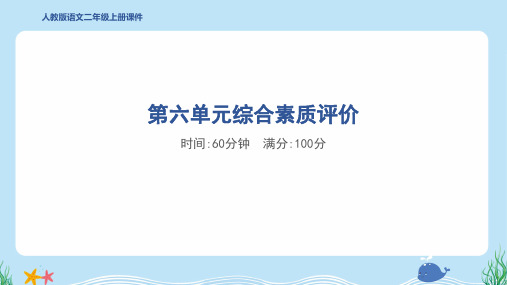 人教版语文二年级上册课件

第六单元综合素质评价

时间:60分钟　满分:100分